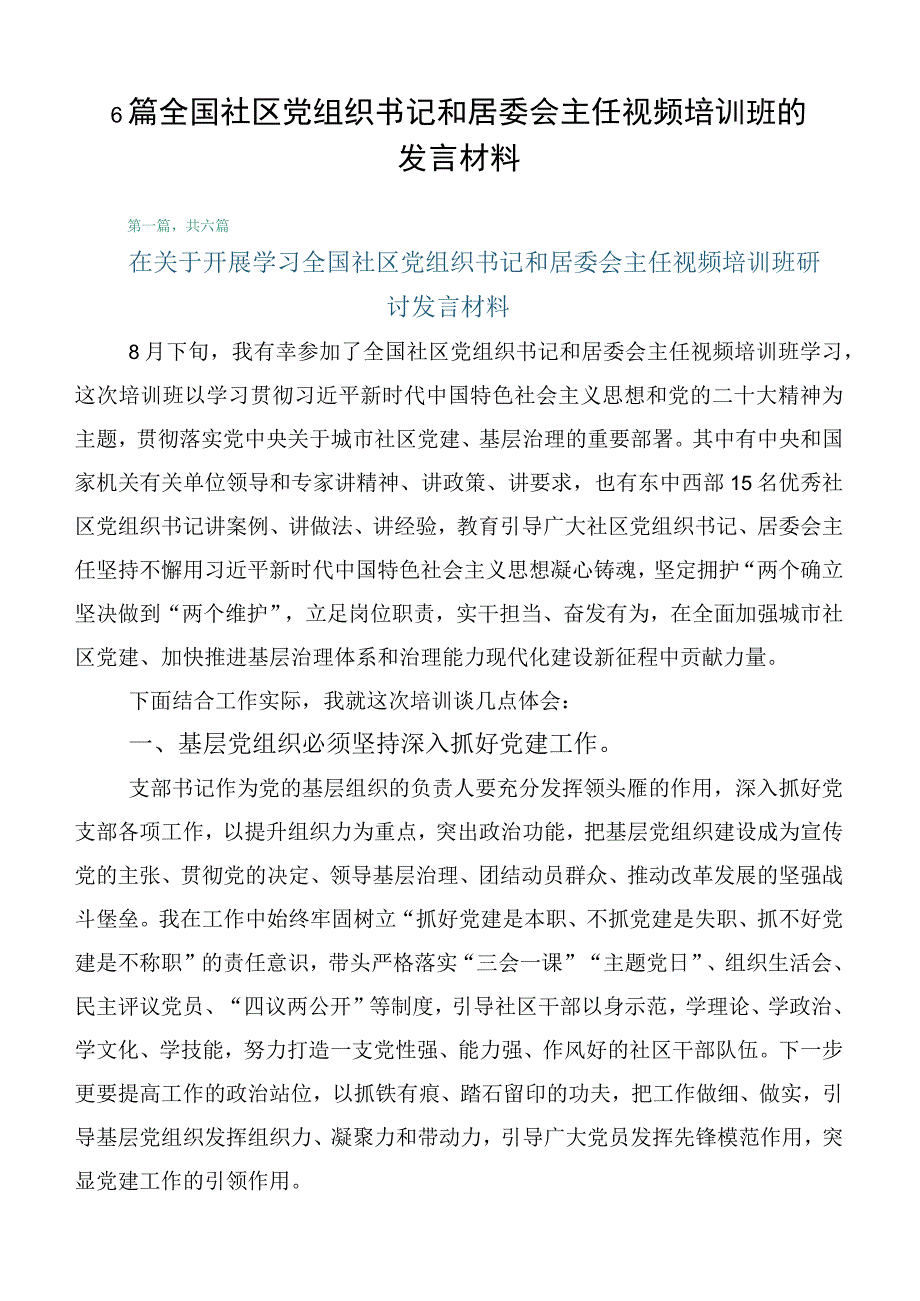 6篇全国社区党组织书记和居委会主任视频培训班的发言材料

第一篇，共六篇

在关于开展学习全国社区党组织书记和居委会主任视频培训班研讨发言材料

8月下旬，我有幸参加了全国社区党组织书记和居委会主任视频培训班学习，这次培训班以学习贯彻习近平新时代中国特色社会主义思想和党的二十大精神为主题，贯彻落实党中央关于城市社区党建、基层治理的重要部署。其中有中央和国家机关有关单位领导和专家讲精神、讲政策、讲要求，也有东中西部15名优秀社区党组织书记讲案例、讲做法、讲经验，教育引导广大社区党组织书记、居委会主任坚持不懈用习近平新时代中国特色社会主义思想凝心铸魂，坚定拥护“两个确立坚决做到“两个维护”，立足岗位职责，实干担当、奋发有为，在全面加强城市社区党建、加快推进基层治理体系和治理能力现代化建设新征程中贡献力量。

下面结合工作实际，我就这次培训谈几点体会：

一、基层党组织必须坚持深入抓好党建工作。

支部书记作为党的基层组织的负责人要充分发挥领头雁的作用，深入抓好党支部各项工作，以提升组织力为重点，突出政治功能，把基层党组织建设成为宣传党的主张、贯彻党的决定、领导基层治理、团结动员群众、推动改革发展的坚强战斗堡垒。我在工作中始终牢固树立“抓好党建是本职、不抓党建是失职、抓不好党建是不称职”的责任意识，带头严格落实“三会一课”“主题党日”、组织生活会、民主评议党员、“四议两公开”等制度，引导社区干部以身示范，学理论、学政治、学文化、学技能，努力打造一支党性强、能力强、作风好的社区干部队伍。下一步更要提高工作的政治站位，以抓铁有痕、踏石留印的功夫，把工作做细、做实，引导基层党组织发挥组织力、凝聚力和带动力，引导广大党员发挥先锋模范作用，突显党建工作的引领作用。